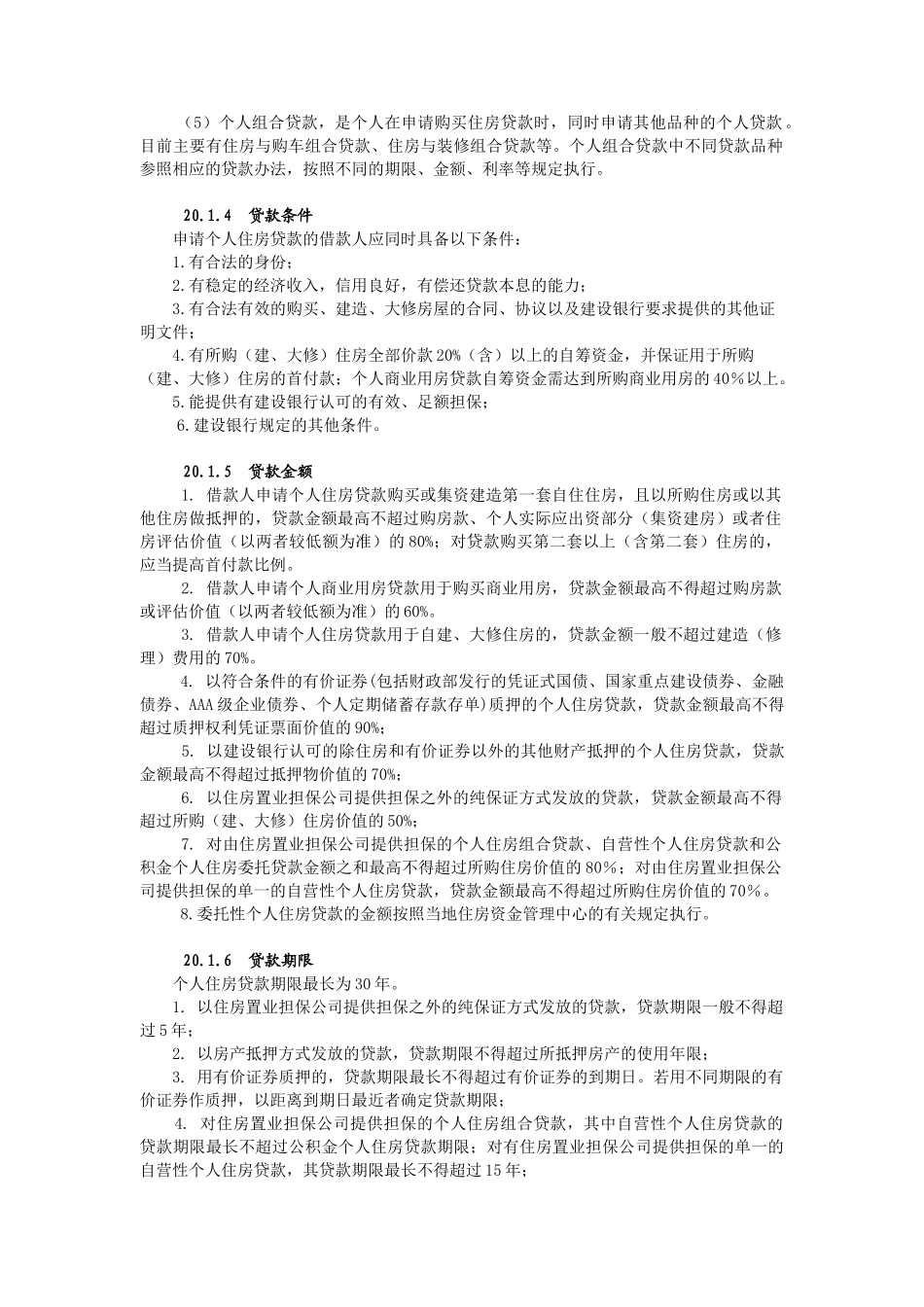 （5）个人组合贷款，是个人在申请购买住房贷款时，同时申请其他品种的个人贷款。目前主要有住房与购车组合贷款、住房与装修组合贷款等。个人组合贷款中不同贷款品种参照相应的贷款办法，按照不同的期限、金额、利率等规定执行。

20.1.4 贷款条件

申请个人住房贷款的借款人应同时具备以下条件：

1.有合法的身份；

2.有稳定的经济收入，信用良好，有偿还贷款本息的能力；

3.有合法有效的购买、建造、大修房屋的合同、协议以及建设银行要求提供的其他证明文件；

4.有所购（建、大修）住房全部价款20%（含）以上的自筹资金，并保证用于所购（建、大修）住房的首付款；个人商业用房贷款自筹资金需达到所购商业用房的40%以上。

5.能提供有建设银行认可的有效、足额担保；

6.建设银行规定的其他条件。

20.1.5 贷款金额

1. 借款人申请个人住房贷款购买或集资建造第一套自住住房，且以所购住房或以其他住房做抵押的，贷款金额最高不超过购房款、个人实际应出资部分（集资建房）或者住房评估价值（以两者较低额为准）的80%；对贷款购买第二套以上（含第二套）住房的，应当提高首付款比例。

2. 借款人申请个人商业用房贷款用于购买商业用房，贷款金额最高不得超过购房款或评估价值（以两者较低额为准）的60%。

3. 借款人申请个人住房贷款用于自建、大修住房的，贷款金额一般不超过建造（修理）费用的70%。

4. 以符合条件的有价证券(包括财政部发行的凭证式国债、国家重点建设债券、金融债券、AAA级企业债券、个人定期储蓄存款存单)质押的个人住房贷款，贷款金额最高不得超过质押权利凭证票面价值的90%；

5. 以建设银行认可的除住房和有价证券以外的其他财产抵押的个人住房贷款，贷款金额最高不得超过抵押物价值的70%；

6. 以住房置业担保公司提供担保之外的纯保证方式发放的贷款，贷款金额最高不得超过所购（建、大修）住房价值的50%；

7. 对由住房置业担保公司提供担保的个人住房组合贷款、自营性个人住房贷款和公积金个人住房委托贷款金额之和最高不得超过所购住房价值的80%；对由住房置业担保公司提供担保的单一的自营性个人住房贷款，贷款金额最高不得超过所购住房价值的70%。

8.委托性个人住房贷款的金额按照当地住房资金管理中心的有关规定执行。

20.1.6 贷款期限

个人住房贷款期限最长为30年。

1. 以住房置业担保公司提供担保之外的纯保证方式发放的贷款，贷款期限一般不得超过5年；

2. 以房产抵押方式发放的贷款，贷款期限不得超过所抵押房产的使用年限；

3. 用有价证券质押的，贷款期限最长不得超过有价证券的到期日。若用不同期限的有价证券作质押，以距离到期日最近者确定贷款期限；

4. 对住房置业担保公司提供担保的个人住房组合贷款，其中自营性个人住房贷款的贷款期限最长不超过公积金个人住房贷款期限；对有住房置业担保公司提供担保的单一的自营性个人住房贷款，其贷款期限最长不得超过15年；